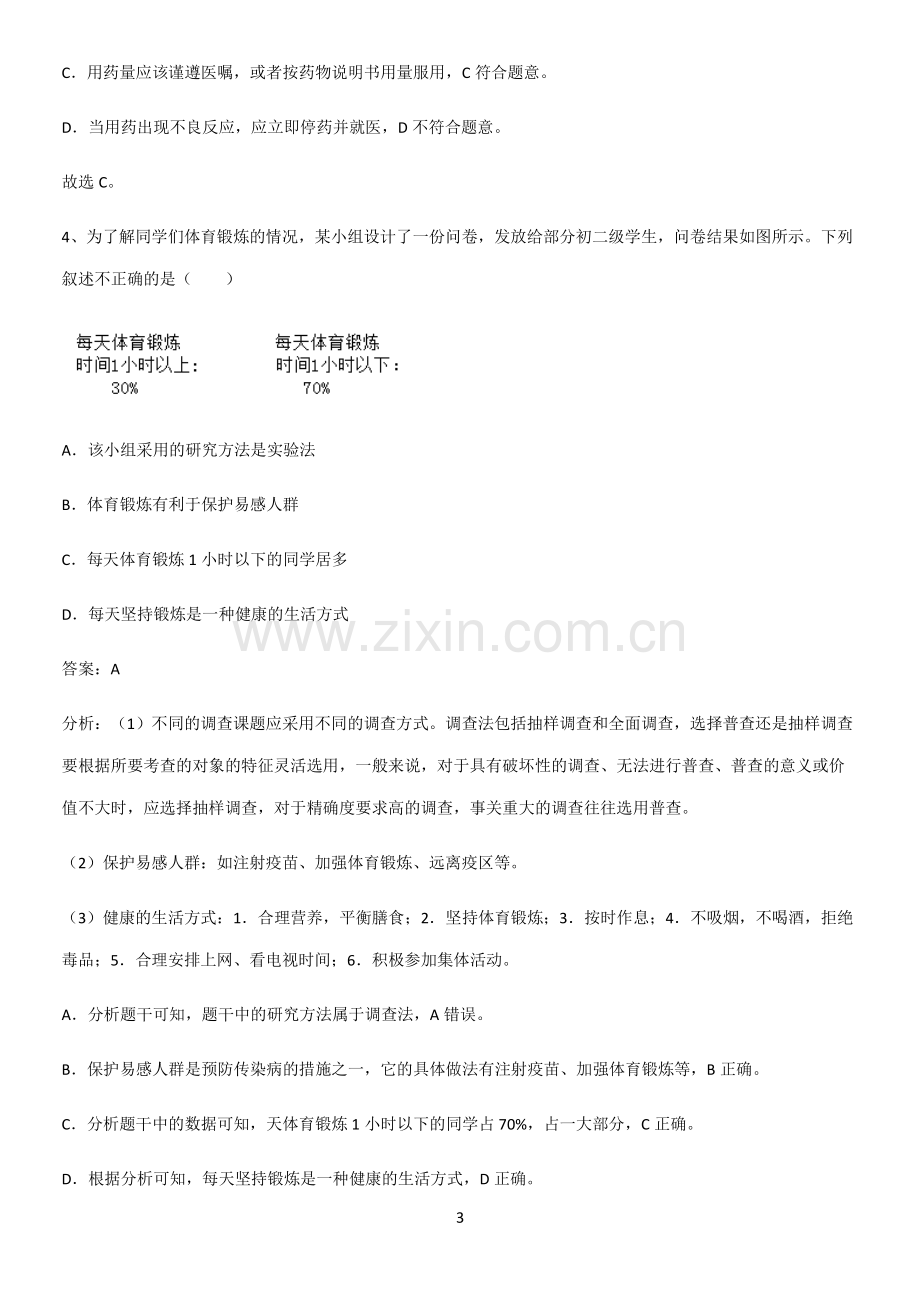 C．用药量应该谨遵医嘱，或者按药物说明书用量服用，C符合题意。

D．当用药出现不良反应，应立即停药并就医，D不符合题意。

故选C。

4、为了解同学们体育锻炼的情况，某小组设计了一份问卷，发放给部分初二级学生，问卷结果如图所示。下列叙述不正确的是（　　）

每天体育锻炼
时间1小时以上：
30%

每天体育锻炼
时间1小时以下：
70%

A．该小组采用的研究方法是实验法

B．体育锻炼有利于保护易感人群

C．每天体育锻炼1小时以下的同学居多

D．每天坚持锻炼是一种健康的生活方式

答案：A

分析：（1）不同的调查课题应采用不同的调查方式。调查法包括抽样调查和全面调查，选择普查还是抽样调查要根据所要考查的对象的特征灵活选用，一般来说，对于具有破坏性的调查、无法进行普查、普查的意义或价值不大时，应选择抽样调查，对于精确度要求高的调查，事关重大的调查往往选用普查。

（2）保护易感人群：如注射疫苗、加强体育锻炼、远离疫区等。

（3）健康的生活方式：1．合理营养，平衡膳食；2．坚持体育锻炼；3．按时作息；4．不吸烟，不喝酒，拒绝毒品；5．合理安排上网、看电视时间；6．积极参加集体活动。

A．分析题干可知，题干中的研究方法属于调查法，A错误。

B．保护易感人群是预防传染病的措施之一，它的具体做法有注射疫苗、加强体育锻炼等，B正确。

C．分析题干中的数据可知，天体育锻炼1小时以下的同学占70%，占一大部分，C正确。

D．根据分析可知，每天坚持锻炼是一种健康的生活方式，D正确。

3

www.zixin.com.cn